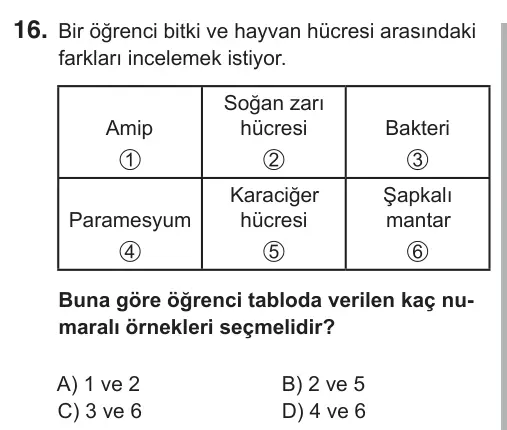 16. Bir öğrenci bitki ve hayvan hücresi arasındaki farkları incelemek istiyor.

| Amip ① | Soğan zarı hücresi ② | Bakteri ③ |
|---|---|---|
| Paramesyum ④ | Karaciğer hücresi ⑤ | Şapkalı mantar ⑥ |

Buna göre öğrenci tabloda verilen kaç numaralı örnekleri seçmelidir?

A) 1 ve 2
B) 2 ve 5
C) 3 ve 6
D) 4 ve 6